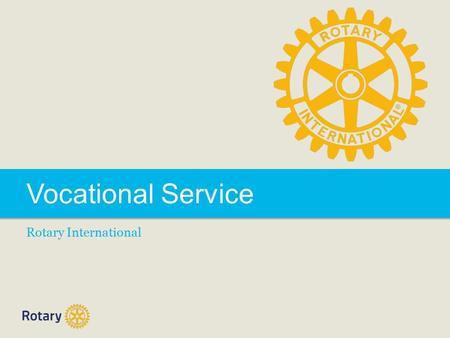 ROTARY INTERNATIONAL®

Vocational Service

Rotary International

Rotary